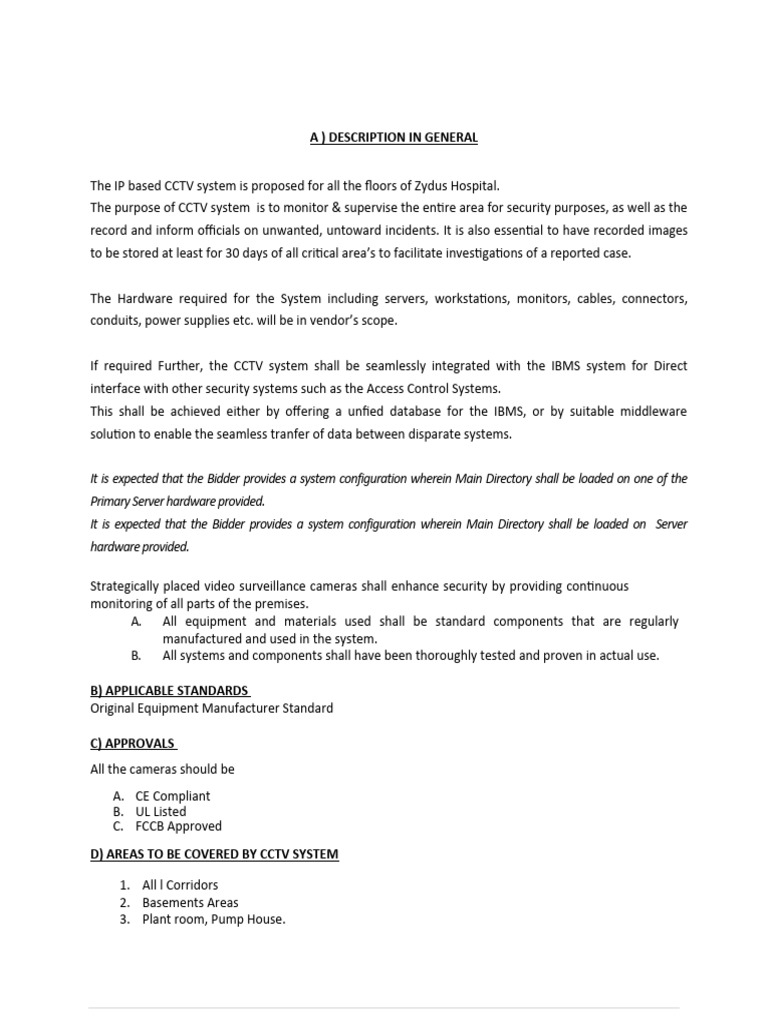 A ) DESCRIPTION IN GENERAL

The IP based CCTV system is proposed for all the floors of Zydus Hospital.
The purpose of CCTV system is to monitor & supervise the entire area for security purposes, as well as the record and inform officials on unwanted, untoward incidents. It is also essential to have recorded images to be stored at least for 30 days of all critical area's to facilitate investigations of a reported case.

The Hardware required for the System including servers, workstations, monitors, cables, connectors, conduits, power supplies etc. will be in vendor's scope.

If required Further, the CCTV system shall be seamlessly integrated with the IBMS system for Direct interface with other security systems such as the Access Control Systems.
This shall be achieved either by offering a unfied database for the IBMS, or by suitable middleware solution to enable the seamless tranfer of data between disparate systems.

It is expected that the Bidder provides a system configuration wherein Main Directory shall be loaded on one of the Primary Server hardware provided.
It is expected that the Bidder provides a system configuration wherein Main Directory shall be loaded on Server hardware provided.

Strategically placed video surveillance cameras shall enhance security by providing continuous monitoring of all parts of the premises.
A. All equipment and materials used shall be standard components that are regularly manufactured and used in the system.
B. All systems and components shall have been thoroughly tested and proven in actual use.

B) APPLICABLE STANDARDS
Original Equipment Manufacturer Standard

C) APPROVALS
All the cameras should be

A. CE Compliant
B. UL Listed
C. FCCB Approved

D) AREAS TO BE COVERED BY CCTV SYSTEM

1. All l Corridors
2. Basements Areas
3. Plant room, Pump House.